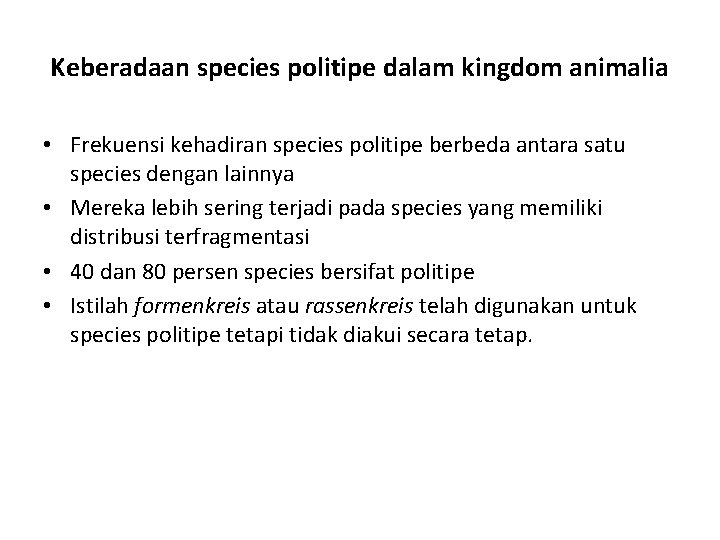 Keberadaan species politipe dalam kingdom animalia

• Frekuensi kehadiran species politipe berbeda antara satu species dengan lainnya
• Mereka lebih sering terjadi pada species yang memiliki distribusi terfragmentasi
• 40 dan 80 persen species bersifat politipe
• Istilah formenkreis atau rassenkreis telah digunakan untuk species politipe tetapi tidak diakui secara tetap.